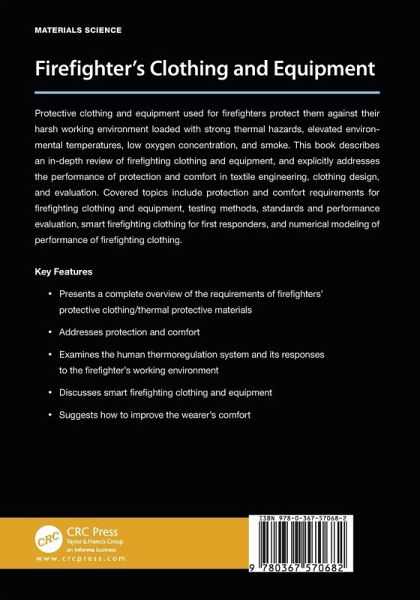 MATERIALS SCIENCE

Firefighter's Clothing and Equipment

Protective clothing and equipment used for firefighters protect them against their harsh working environment loaded with strong thermal hazards, elevated environmental temperatures, low oxygen concentration, and smoke. This book describes an in-depth review of firefighting clothing and equipment, and explicitly addresses the performance of protection and comfort in textile engineering, clothing design, and evaluation. Covered topics include protection and comfort requirements for firefighting clothing and equipment, testing methods, standards and performance evaluation, smart firefighting clothing for first responders, and numerical modeling of performance of firefighting clothing.

Key Features

• Presents a complete overview of the requirements of firefighters' protective clothing/thermal protective materials

• Addresses protection and comfort

• Examines the human thermoregulation system and its responses to the firefighter's working environment

• Discusses smart firefighting clothing and equipment

• Suggests how to improve the wearer's comfort

CRC

CRC Press
Taylor & Francis Group
an informa business
www.crcpress.com

ISBN 978-0-367-57068-2

9 780367 570682